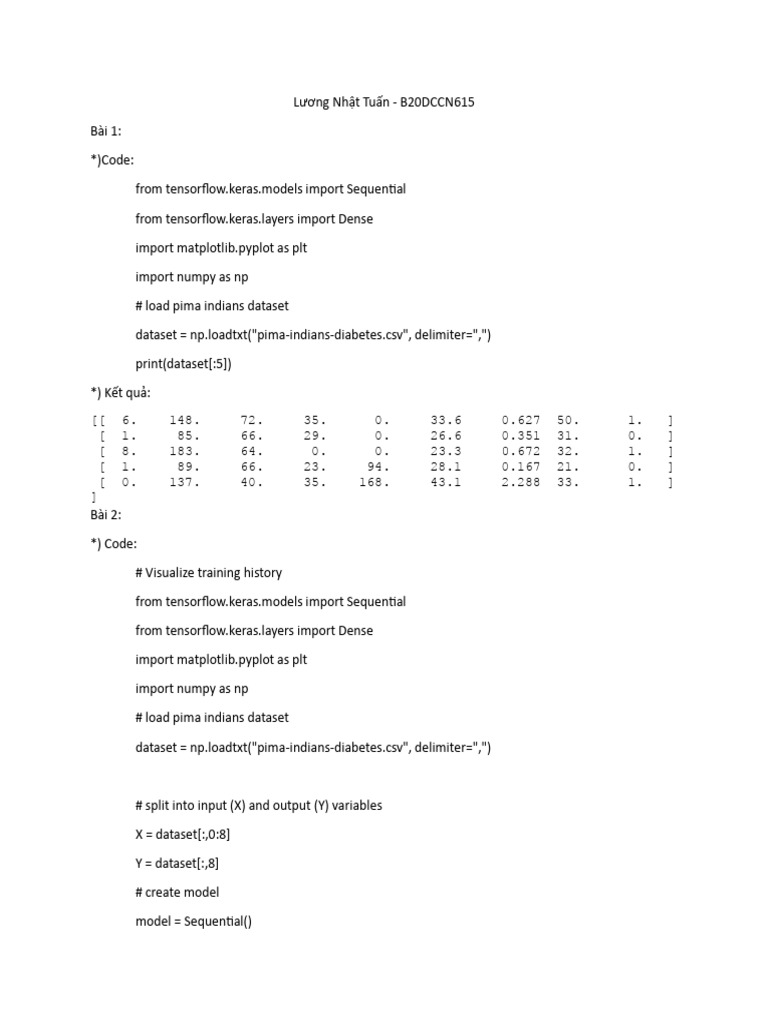 Lương Nhật Tuấn - B20DCCN615

Bài 1:

*)Code:

from tensorflow.keras.models import Sequential

from tensorflow.keras.layers import Dense

import matplotlib.pyplot as plt

import numpy as np

# load pima indians dataset

dataset = np.loadtxt("pima-indians-diabetes.csv", delimiter=",")

print(dataset[:5])

*) Kết quả:

[[ 6. 148. 72. 35. 0. 33.6 0.627 50. 1. ]
[ 1. 85. 66. 29. 0. 26.6 0.351 31. 0. ]
[ 8. 183. 64. 0. 0. 23.3 0.672 32. 1. ]
[ 1. 89. 66. 23. 94. 28.1 0.167 21. 0. ]
[ 0. 137. 40. 35. 168. 43.1 2.288 33. 1. ]
]

Bài 2:

*) Code:

# Visualize training history

from tensorflow.keras.models import Sequential

from tensorflow.keras.layers import Dense

import matplotlib.pyplot as plt

import numpy as np

# load pima indians dataset

dataset = np.loadtxt("pima-indians-diabetes.csv", delimiter=",")

# split into input (X) and output (Y) variables

X = dataset[:,0:8]

Y = dataset[:,8]

# create model

model = Sequential()